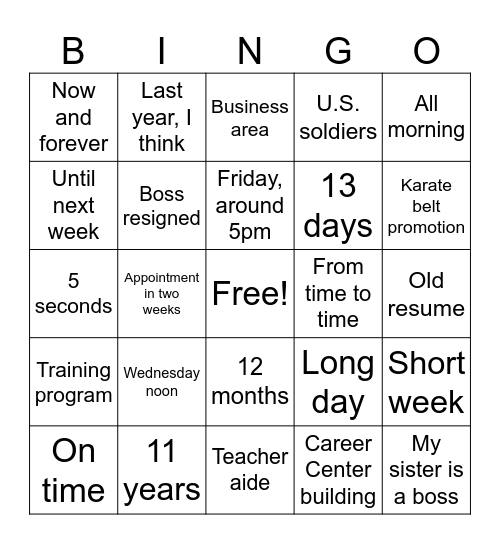 | B | I | N | G | O |
|---|---|---|---|---|
| Now and forever | Last year, I think | Business area | U.S. soldiers | All morning |
| Until next week | Boss resigned | Friday, around 5pm | 13 days | Karate belt promotion |
| 5 seconds | Appointment in two weeks | Free! | From time to time | Old resume |
| Training program | Wednesday noon | 12 months | Long day | Short week |
| On time | 11 years | Teacher aide | Career Center building | My sister is a boss |